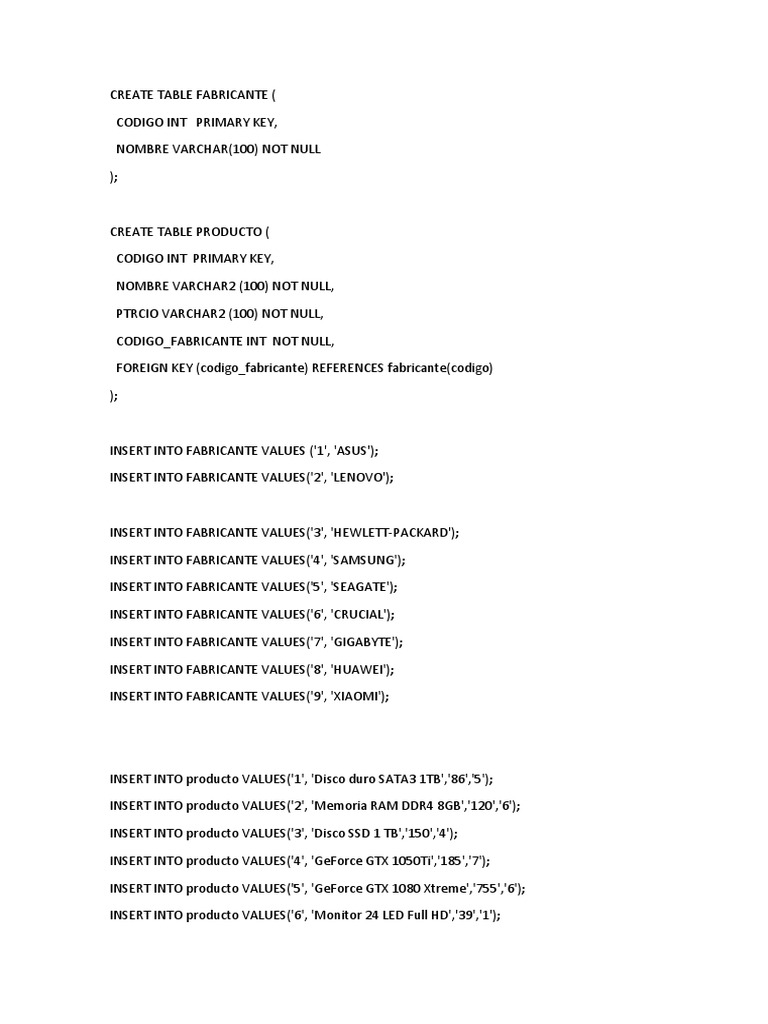 CREATE TABLE FABRICANTE (
CODIGO INT PRIMARY KEY,
NOMBRE VARCHAR(100) NOT NULL
);

CREATE TABLE PRODUCTO (
CODIGO INT PRIMARY KEY,
NOMBRE VARCHAR2 (100) NOT NULL,
PTRCIO VARCHAR2 (100) NOT NULL,
CODIGO_FABRICANTE INT NOT NULL,
FOREIGN KEY (codigo_fabricante) REFERENCES fabricante(codigo)
);

INSERT INTO FABRICANTE VALUES ('1', 'ASUS');
INSERT INTO FABRICANTE VALUES('2', 'LENOVO');

INSERT INTO FABRICANTE VALUES('3', 'HEWLETT-PACKARD');
INSERT INTO FABRICANTE VALUES('4', 'SAMSUNG');
INSERT INTO FABRICANTE VALUES('5', 'SEAGATE');
INSERT INTO FABRICANTE VALUES('6', 'CRUCIAL');
INSERT INTO FABRICANTE VALUES('7', 'GIGABYTE');
INSERT INTO FABRICANTE VALUES('8', 'HUAWEI');
INSERT INTO FABRICANTE VALUES('9', 'XIAOMI');

INSERT INTO producto VALUES('1', 'Disco duro SATA3 1TB','86','5');
INSERT INTO producto VALUES('2', 'Memoria RAM DDR4 8GB','120','6');
INSERT INTO producto VALUES('3', 'Disco SSD 1 TB','150','4');
INSERT INTO producto VALUES('4', 'GeForce GTX 1050Ti','185','7');
INSERT INTO producto VALUES('5', 'GeForce GTX 1080 Xtreme','755','6');
INSERT INTO producto VALUES('6', 'Monitor 24 LED Full HD','39','1');